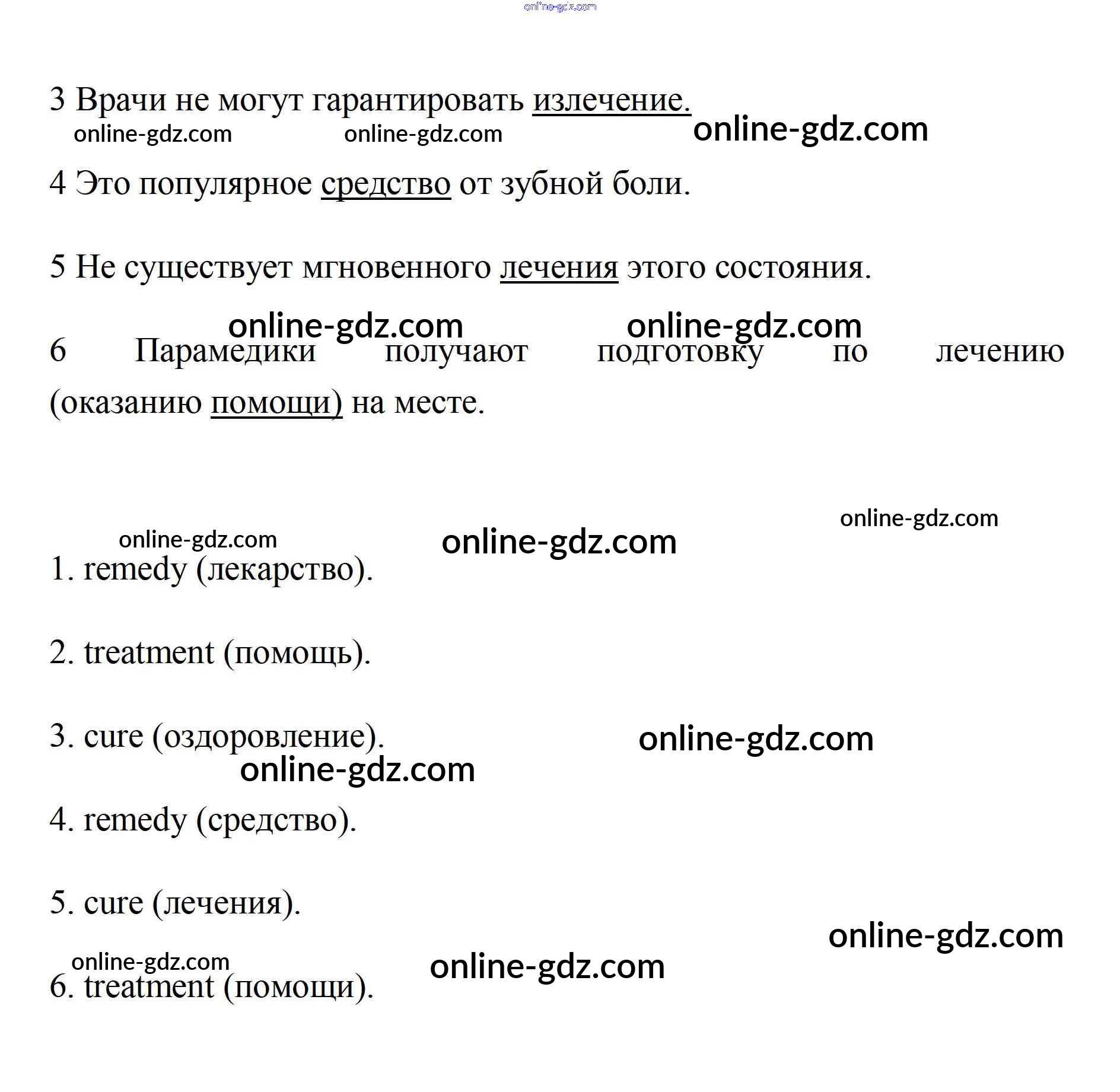 online-gdz.com

3 Врачи не могут гарантировать излечение.

online-gdz.com online-gdz.com online-gdz.com

4 Это популярное средство от зубной боли.

5 Не существует мгновенного лечения этого состояния.

online-gdz.com online-gdz.com

6 Парамедики получают подготовку по лечению (оказанию помощи) на месте.

online-gdz.com

online-gdz.com online-gdz.com

1. remedy (лекарство).

2. treatment (помощь).

3. cure (оздоровление).

online-gdz.com

online-gdz.com

4. remedy (средство).

5. cure (лечения).

online-gdz.com

online-gdz.com online-gdz.com

6. treatment (помощи).